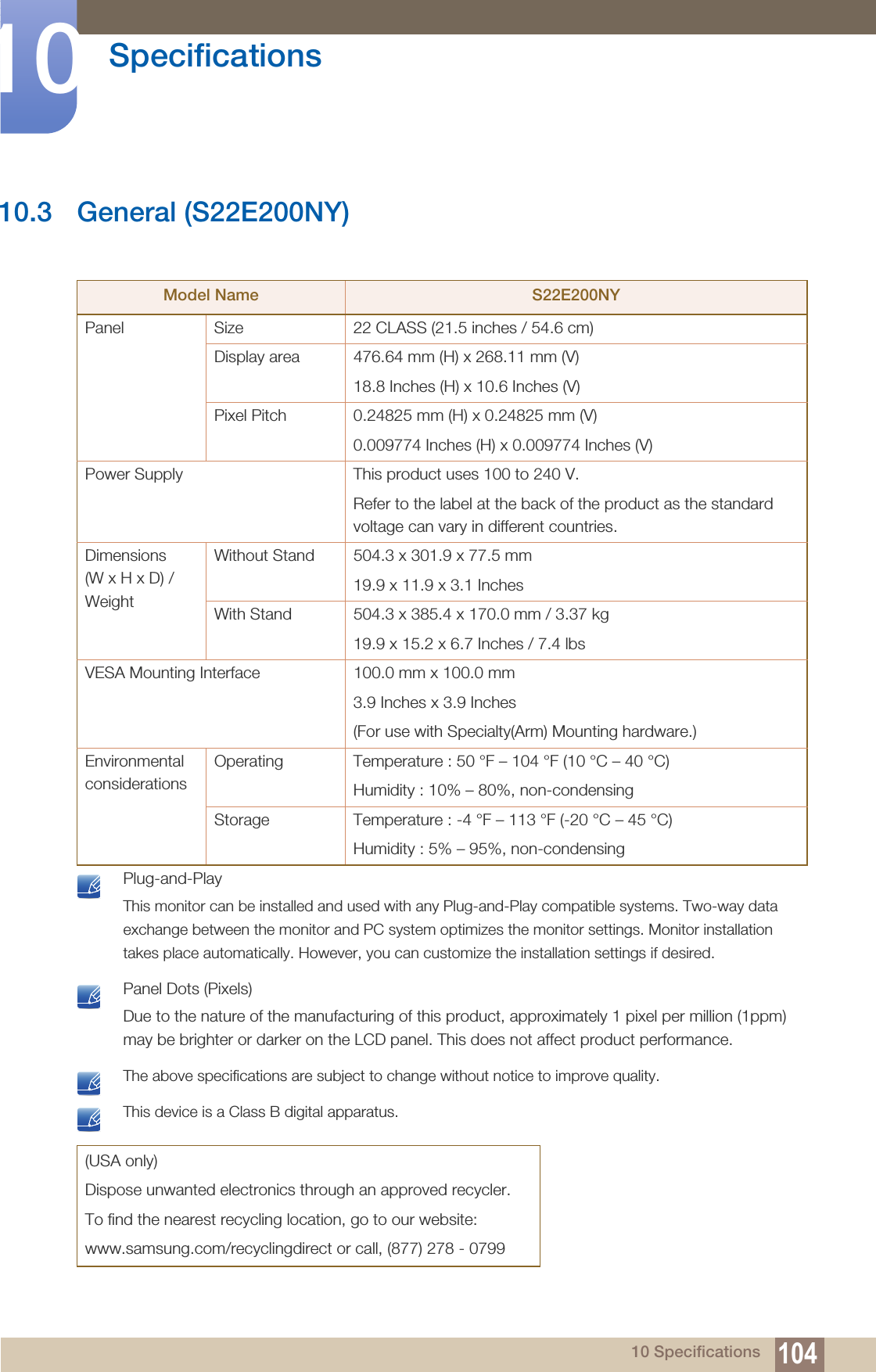 10 Specifications

10.3 General (S22E200NY)

| Model Name | | S22E200NY |
|---|---|---|
| Panel | Size | 22 CLASS (21.5 inches / 54.6 cm) |
| | Display area | 476.64 mm (H) x 268.11 mm (V) 18.8 Inches (H) x 10.6 Inches (V) |
| | Pixel Pitch | 0.24825 mm (H) x 0.24825 mm (V) 0.009774 Inches (H) x 0.009774 Inches (V) |
| Power Supply | | This product uses 100 to 240 V. Refer to the label at the back of the product as the standard voltage can vary in different countries. |
| Dimensions (W x H x D) / Weight | Without Stand | 504.3 x 301.9 x 77.5 mm 19.9 x 11.9 x 3.1 Inches |
| | With Stand | 504.3 x 385.4 x 170.0 mm / 3.37 kg 19.9 x 15.2 x 6.7 Inches / 7.4 lbs |
| VESA Mounting Interface | | 100.0 mm x 100.0 mm 3.9 Inches x 3.9 Inches (For use with Specialty(Arm) Mounting hardware.) |
| Environmental considerations | Operating | Temperature : 50 °F – 104 °F (10 °C – 40 °C) Humidity : 10% – 80%, non-condensing |
| | Storage | Temperature : -4 °F – 113 °F (-20 °C – 45 °C) Humidity : 5% – 95%, non-condensing |

Plug-and-Play

This monitor can be installed and used with any Plug-and-Play compatible systems. Two-way data exchange between the monitor and PC system optimizes the monitor settings. Monitor installation takes place automatically. However, you can customize the installation settings if desired.

Panel Dots (Pixels)

Due to the nature of the manufacturing of this product, approximately 1 pixel per million (1ppm) may be brighter or darker on the LCD panel. This does not affect product performance.

The above specifications are subject to change without notice to improve quality.

This device is a Class B digital apparatus.

(USA only)

Dispose unwanted electronics through an approved recycler.

To find the nearest recycling location, go to our website:

www.samsung.com/recyclingdirect or call, (877) 278 - 0799

10 Specifications 104